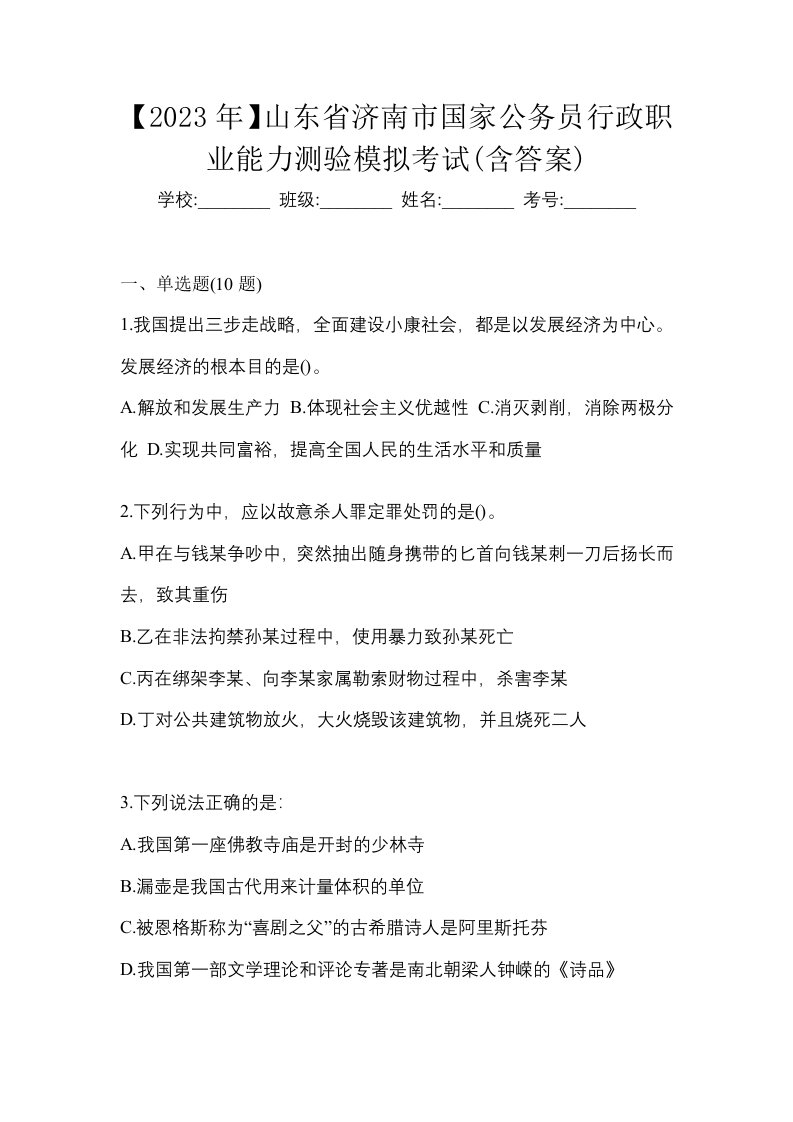 【2023 年】山东省济南市国家公务员行政职业能力测验模拟考试(含答案)

学校:________ 班级:________ 姓名:________ 考号:________

一、单选题(10 题)

1.我国提出三步走战略，全面建设小康社会，都是以发展经济为中心。发展经济的根本目的是()。

A.解放和发展生产力 B.体现社会主义优越性 C.消灭剥削，消除两极分化 D.实现共同富裕，提高全国人民的生活水平和质量

2.下列行为中，应以故意杀人罪定罪处罚的是()。

A.甲在与钱某争吵中，突然抽出随身携带的匕首向钱某刺一刀后扬长而去，致其重伤

B.乙在非法拘禁孙某过程中，使用暴力致孙某死亡

C.丙在绑架李某、向李某家属勒索财物过程中，杀害李某

D.丁对公共建筑物放火，大火烧毁该建筑物，并且烧死二人

3.下列说法正确的是:

A.我国第一座佛教寺庙是开封的少林寺

B.漏壶是我国古代用来计量体积的单位

C.被恩格斯称为“喜剧之父”的古希腊诗人是阿里斯托芬

D.我国第一部文学理论和评论专著是南北朝梁人钟嵘的《诗品》